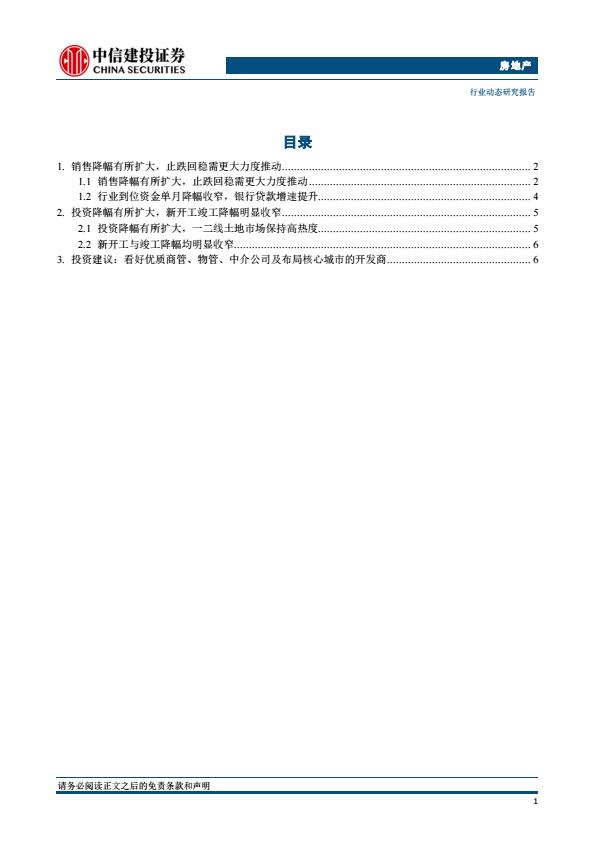 中信建投证券
CHINA SECURITIES

房地产

行业动态研究报告

目录

1. 销售降幅有所扩大，止跌回稳需更大力度推动 ........ 2
1.1 销售降幅有所扩大，止跌回稳需更大力度推动 ........ 2
1.2 行业到位资金单月降幅收窄，银行贷款增速提升 ........ 4
2. 投资降幅有所扩大，新开工竣工降幅明显收窄 ........ 5
2.1 投资降幅有所扩大，一二线土地市场保持高热度 ........ 5
2.2 新开工与竣工降幅均明显收窄 ........ 6
3. 投资建议：看好优质商管、物管、中介公司及布局核心城市的开发商 ........ 6

请务必阅读正文之后的免责条款和声明

1